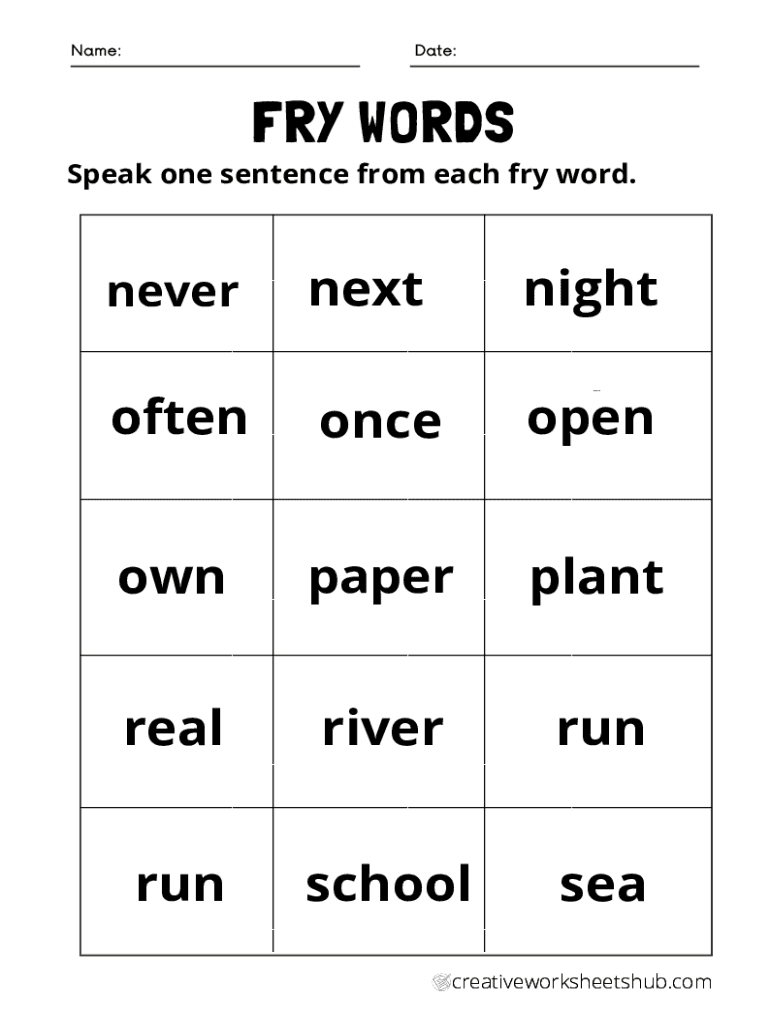 Name: Date:

FRY WORDS

Speak one sentence from each fry word.

| never | next | night |
|---|---|---|
| often | once | open |
| own | paper | plant |
| real | river | run |
| run | school | sea |

creativeworksheetshub.com